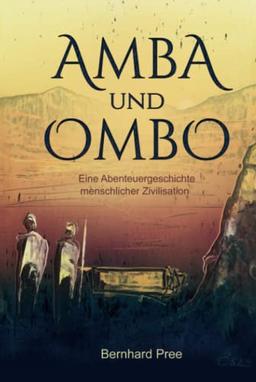 AMBA UND OMBO

Eine Abenteuergeschichte menschlicher Zivilisation

Bernhard Pree